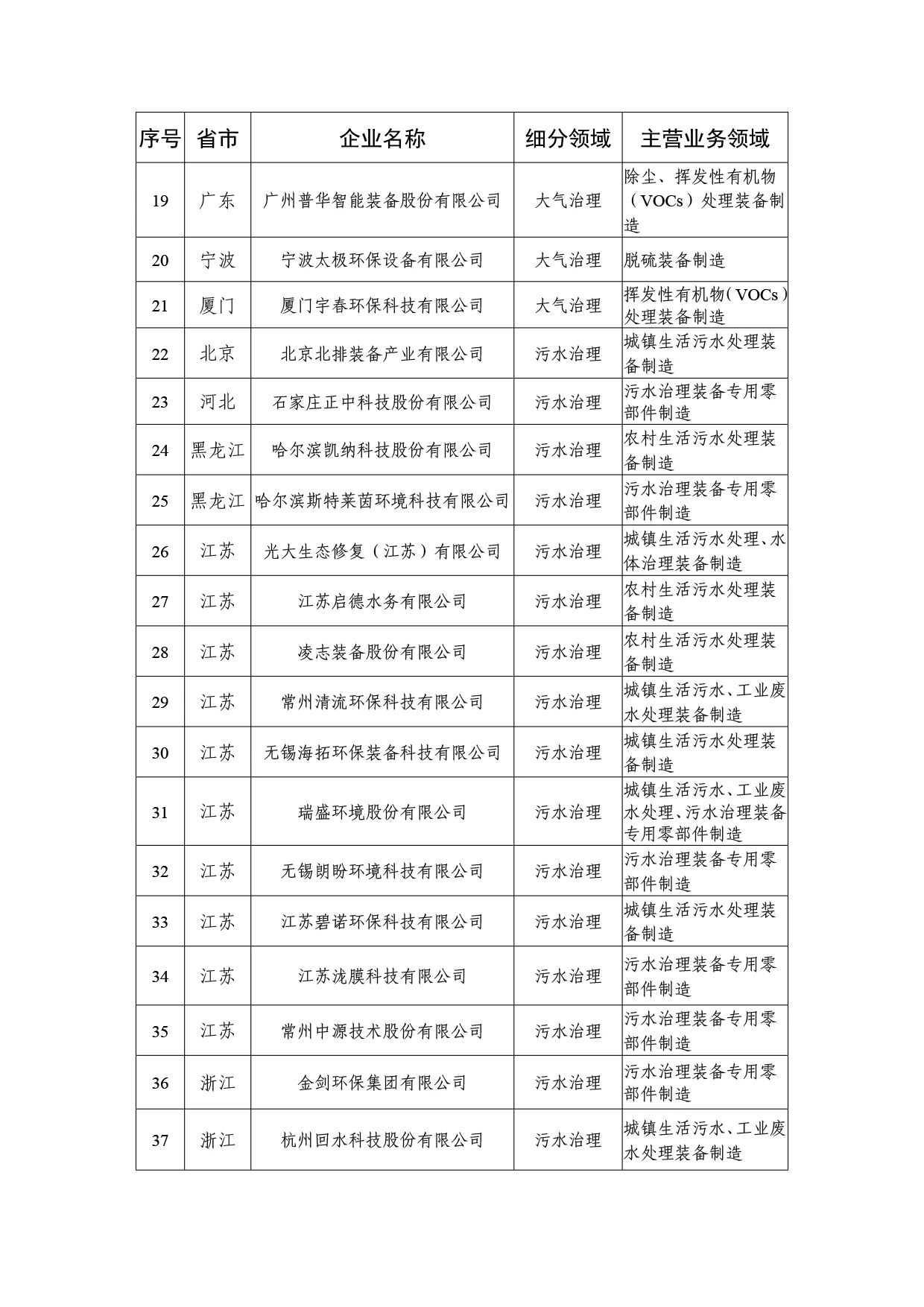 | 序号 | 省市 | 企业名称 | 细分领域 | 主营业务领域 |
|---|---|---|---|---|
| 19 | 广东 | 广州普华智能装备股份有限公司 | 大气治理 | 除尘、挥发性有机物（VOCs）处理装备制造 |
| 20 | 宁波 | 宁波太极环保设备有限公司 | 大气治理 | 脱硫装备制造 |
| 21 | 厦门 | 厦门宇春环保科技有限公司 | 大气治理 | 挥发性有机物（VOCs）处理装备制造 |
| 22 | 北京 | 北京北排装备产业有限公司 | 污水治理 | 城镇生活污水处理装备制造 |
| 23 | 河北 | 石家庄正中科技股份有限公司 | 污水治理 | 污水治理装备专用零部件制造 |
| 24 | 黑龙江 | 哈尔滨凯纳科技股份有限公司 | 污水治理 | 农村生活污水处理装备制造 |
| 25 | 黑龙江 | 哈尔滨斯特莱茵环境科技有限公司 | 污水治理 | 污水治理装备专用零部件制造 |
| 26 | 江苏 | 光大生态修复（江苏）有限公司 | 污水治理 | 城镇生活污水处理、水体治理装备制造 |
| 27 | 江苏 | 江苏启德水务有限公司 | 污水治理 | 农村生活污水处理装备制造 |
| 28 | 江苏 | 凌志装备股份有限公司 | 污水治理 | 农村生活污水处理装备制造 |
| 29 | 江苏 | 常州清流环保科技有限公司 | 污水治理 | 城镇生活污水、工业废水处理装备制造 |
| 30 | 江苏 | 无锡海拓环保装备科技有限公司 | 污水治理 | 城镇生活污水处理装备制造 |
| 31 | 江苏 | 瑞盛环境股份有限公司 | 污水治理 | 城镇生活污水、工业废水处理、污水治理装备专用零部件制造 |
| 32 | 江苏 | 无锡朗盼环境科技有限公司 | 污水治理 | 污水治理装备专用零部件制造 |
| 33 | 江苏 | 江苏碧诺环保科技有限公司 | 污水治理 | 城镇生活污水处理装备制造 |
| 34 | 江苏 | 江苏泷膜科技有限公司 | 污水治理 | 污水治理装备专用零部件制造 |
| 35 | 江苏 | 常州中源技术股份有限公司 | 污水治理 | 污水治理装备专用零部件制造 |
| 36 | 浙江 | 金剑环保集团有限公司 | 污水治理 | 污水治理装备专用零部件制造 |
| 37 | 浙江 | 杭州回水科技股份有限公司 | 污水治理 | 城镇生活污水、工业废水处理装备制造 |